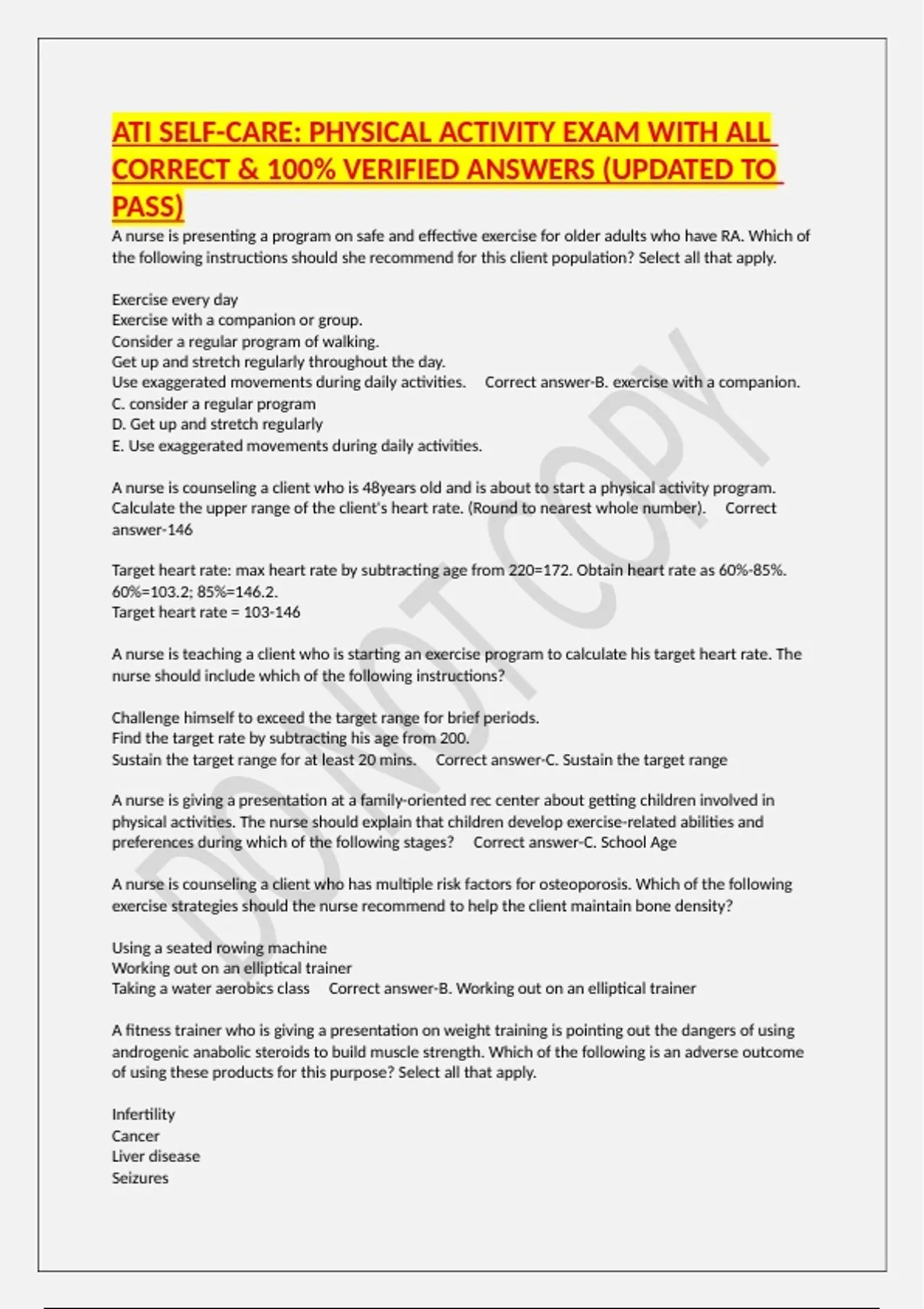 ATI SELF-CARE: PHYSICAL ACTIVITY EXAM WITH ALL CORRECT & 100% VERIFIED ANSWERS (UPDATED TO PASS)

A nurse is presenting a program on safe and effective exercise for older adults who have RA. Which of the following instructions should she recommend for this client population? Select all that apply.

Exercise every day
Exercise with a companion or group.
Consider a regular program of walking.
Get up and stretch regularly throughout the day.
Use exaggerated movements during daily activities.   Correct answer-B. exercise with a companion.
C. consider a regular program
D. Get up and stretch regularly
E. Use exaggerated movements during daily activities.

A nurse is counseling a client who is 48years old and is about to start a physical activity program. Calculate the upper range of the client's heart rate. (Round to nearest whole number).   Correct answer-146

Target heart rate: max heart rate by subtracting age from 220=172. Obtain heart rate as 60%-85%. 60%=103.2; 85%=146.2.
Target heart rate = 103-146

A nurse is teaching a client who is starting an exercise program to calculate his target heart rate. The nurse should include which of the following instructions?

Challenge himself to exceed the target range for brief periods.
Find the target rate by subtracting his age from 200.
Sustain the target range for at least 20 mins.   Correct answer-C. Sustain the target range

A nurse is giving a presentation at a family-oriented rec center about getting children involved in physical activities. The nurse should explain that children develop exercise-related abilities and preferences during which of the following stages?   Correct answer-C. School Age

A nurse is counseling a client who has multiple risk factors for osteoporosis. Which of the following exercise strategies should the nurse recommend to help the client maintain bone density?

Using a seated rowing machine
Working out on an elliptical trainer
Taking a water aerobics class   Correct answer-B. Working out on an elliptical trainer

A fitness trainer who is giving a presentation on weight training is pointing out the dangers of using androgenic anabolic steroids to build muscle strength. Which of the following is an adverse outcome of using these products for this purpose? Select all that apply.

Infertility
Cancer
Liver disease
Seizures

DO NOT COPY